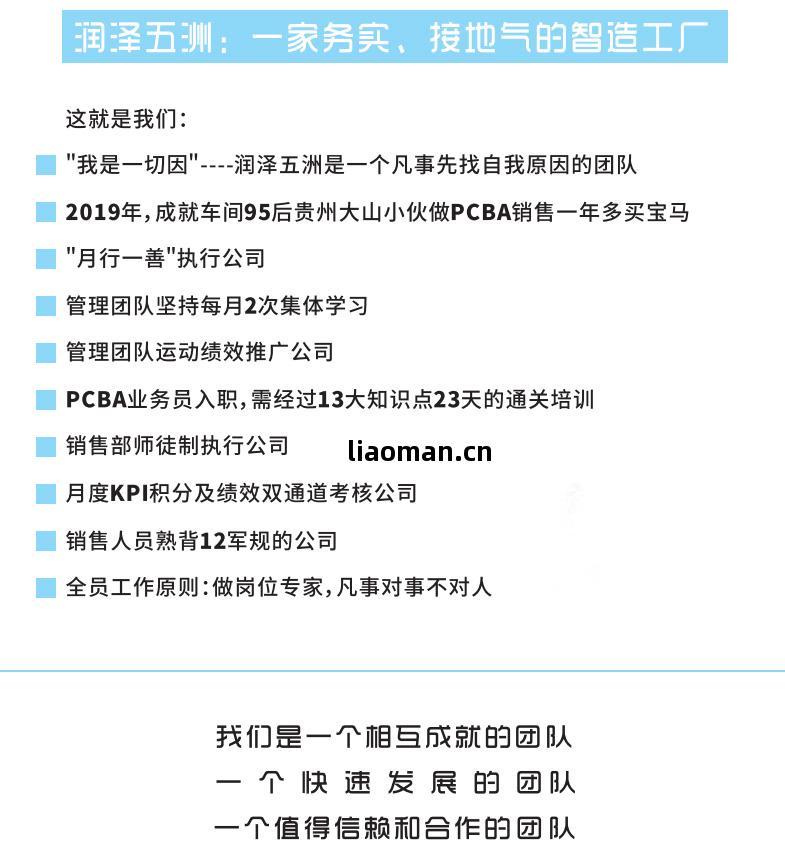 润泽五洲：一家务实、接地气的智造工厂

这就是我们：

"我是一切因"----润泽五洲是一个凡事先找自我原因的团队

2019年，成就车间95后贵州大山小伙做PCBA销售一年多买宝马

"月行一善"执行公司

管理团队坚持每月2次集体学习

管理团队运动绩效推广公司

PCBA业务员入职，需经过13大知识点23天的通关培训

销售部师徒制执行公司

liaoman.cn

月度KPI积分及绩效双通道考核公司

销售人员熟背12军规的公司

全员工作原则：做岗位专家，凡事对事不对人

我们是一个相互成就的团队
一个快速发展的团队
一个值得信赖和合作的团队